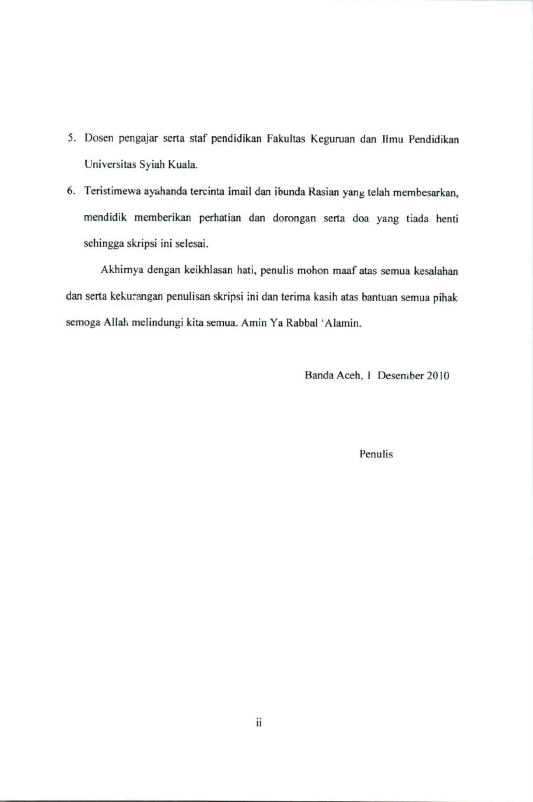 5. Dosen pengajar serta staf pendidikan Fakultas Keguruan dan Ilmu Pendidikan Universitas Syiah Kuala.

6. Teristimewa ayahanda tercinta Imail dan ibunda Rasian yang telah membesarkan, mendidik memberikan perhatian dan dorongan serta doa yang tiada henti sehingga skripsi ini selesai.

Akhirnya dengan keikhlasan hati, penulis mohon maaf atas semua kesalahan dan serta kekurangan penulisan skripsi ini dan terima kasih atas bantuan semua pihak semoga Allah melindungi kita semua. Amin Ya Rabbal 'Alamin.

Banda Aceh, 1 Desember 2010

Penulis

ii